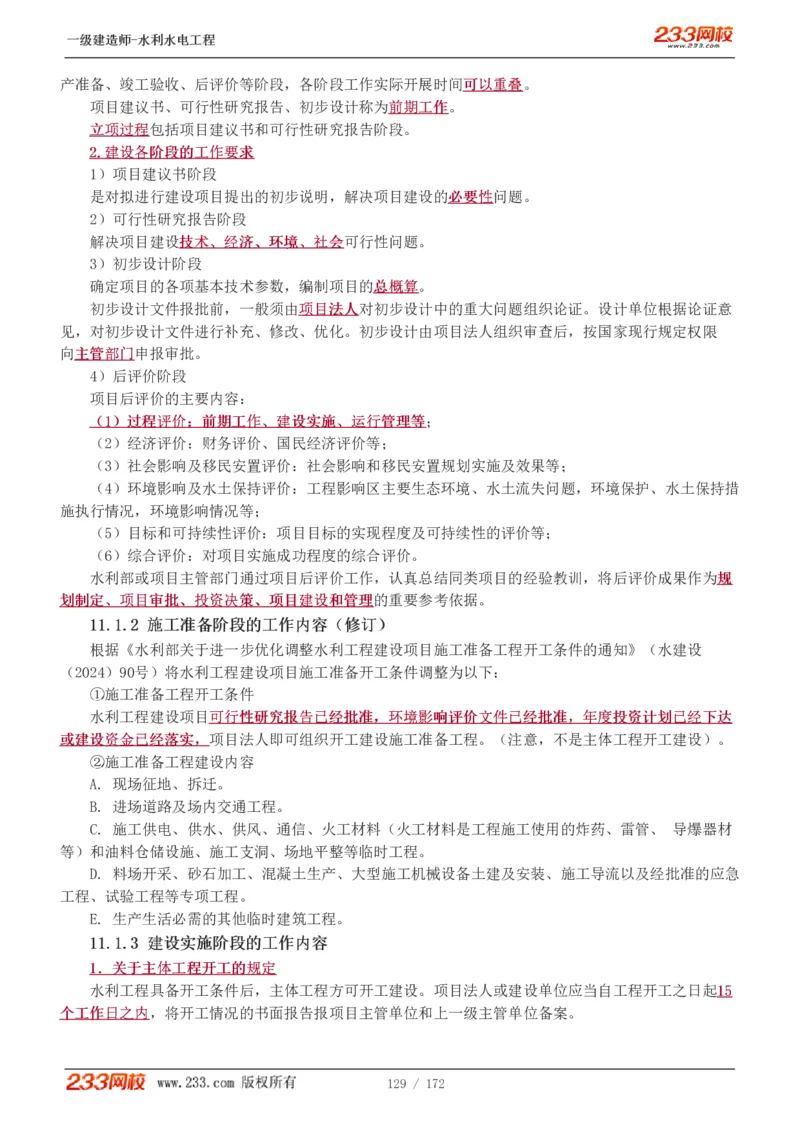 一级建造师-水利水电工程

233网校
www.233.com

产准备、竣工验收、后评价等阶段，各阶段工作实际开展时间可以重叠。

项目建议书、可行性研究报告、初步设计称为前期工作。

立项过程包括项目建议书和可行性研究报告阶段。

2.建设各阶段的工作要求

1）项目建议书阶段

是对拟进行建设项目提出的初步说明，解决项目建设的必要性问题。

2）可行性研究报告阶段

解决项目建设技术、经济、环境、社会可行性问题。

3）初步设计阶段

确定项目的各项基本技术参数，编制项目的总概算。

初步设计文件报批前，一般须由项目法人对初步设计中的重大问题组织论证。设计单位根据论证意见，对初步设计文件进行补充、修改、优化。初步设计由项目法人组织审查后，按国家现行规定权限向主管部门申报审批。

4）后评价阶段

项目后评价的主要内容：

（1）过程评价：前期工作、建设实施、运行管理等；

（2）经济评价：财务评价、国民经济评价等；

（3）社会影响及移民安置评价：社会影响和移民安置规划实施及效果等；

（4）环境影响及水土保持评价：工程影响区主要生态环境、水土流失问题，环境保护、水土保持措施执行情况，环境影响情况等；

（5）目标和可持续性评价：项目目标的实现程度及可持续性的评价等；

（6）综合评价：对项目实施成功程度的综合评价。

水利部或项目主管部门通过项目后评价工作，认真总结同类项目的经验教训，将后评价成果作为规划制定、项目审批、投资决策、项目建设和管理的重要参考依据。

11.1.2 施工准备阶段的工作内容（修订）

根据《水利部关于进一步优化调整水利工程建设项目施工准备工程开工条件的通知》（水建设（2024）90号）将水利工程建设项目施工准备开工条件调整为以下：

①施工准备工程开工条件

水利工程建设项目可行性研究报告已经批准，环境影响评价文件已经批准，年度投资计划已经下达或建设资金已经落实，项目法人即可组织开工建设施工准备工程。（注意，不是主体工程开工建设）。

②施工准备工程建设内容

A. 现场征地、拆迁。

B. 进场道路及场内交通工程。

C. 施工供电、供水、供风、通信、火工材料（火工材料是工程施工使用的炸药、雷管、 导爆器材等）和油料仓储设施、施工支洞、场地平整等临时工程。

D. 料场开采、砂石加工、混凝土生产、大型施工机械设备土建及安装、施工导流以及经批准的应急工程、试验工程等专项工程。

E. 生产生活必需的其他临时建筑工程。

11.1.3 建设实施阶段的工作内容

1. 关于主体工程开工的规定

水利工程具备开工条件后，主体工程方可开工建设。项目法人或建设单位应当自工程开工之日起15个工作日之内，将开工情况的书面报告报项目主管单位和上一级主管单位备案。

233网校 www.233.com 版权所有 129 / 172